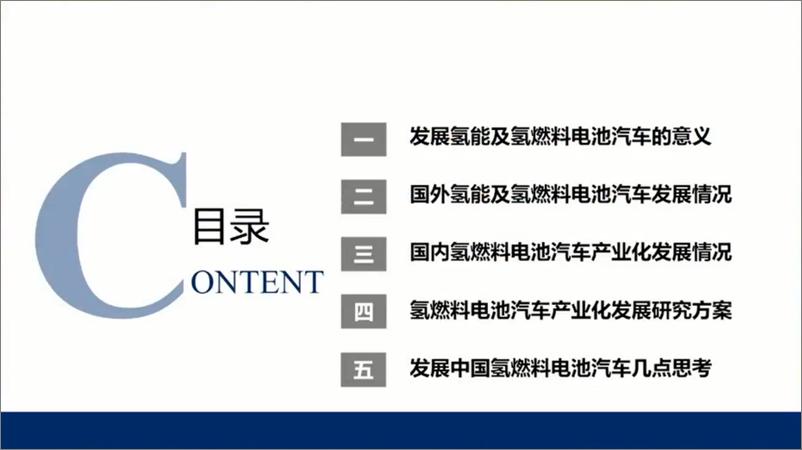 目录
CONTENT

一 发展氢能及氢燃料电池汽车的意义

二 国外氢能及氢燃料电池汽车发展情况

三 国内氢燃料电池汽车产业化发展情况

四 氢燃料电池汽车产业化发展研究方案

五 发展中国氢燃料电池汽车几点思考